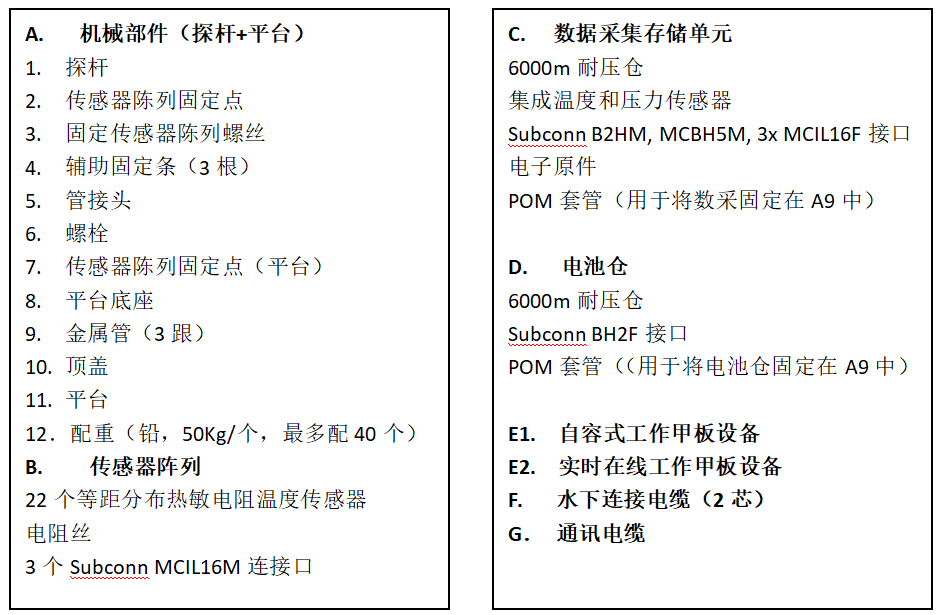 A. 机械部件（探杆+平台）
1. 探杆
2. 传感器陈列固定点
3. 固定传感器陈列螺丝
4. 辅助固定条（3 根）
5. 管接头
6. 螺栓
7. 传感器陈列固定点（平台）
8. 平台底座
9. 金属管（3 跟）
10. 顶盖
11. 平台
12. 配重（铅，50Kg/个，最多配 40 个）
B. 传感器阵列
22 个等距分布热敏电阻温度传感器
电阻丝
3 个 Subconn MCIL16M 连接口

C. 数据采集存储单元
6000m 耐压仓
集成温度和压力传感器
Subconn B2HM, MCBH5M, 3x MCIL16F 接口
电子原件
POM 套管（用于将数采固定在 A9 中）

D. 电池仓
6000m 耐压仓
Subconn BH2F 接口
POM 套管（（用于将电池仓固定在 A9 中）

E1. 自容式工作甲板设备
E2. 实时在线工作甲板设备
F. 水下连接电缆（2 芯）
G. 通讯电缆